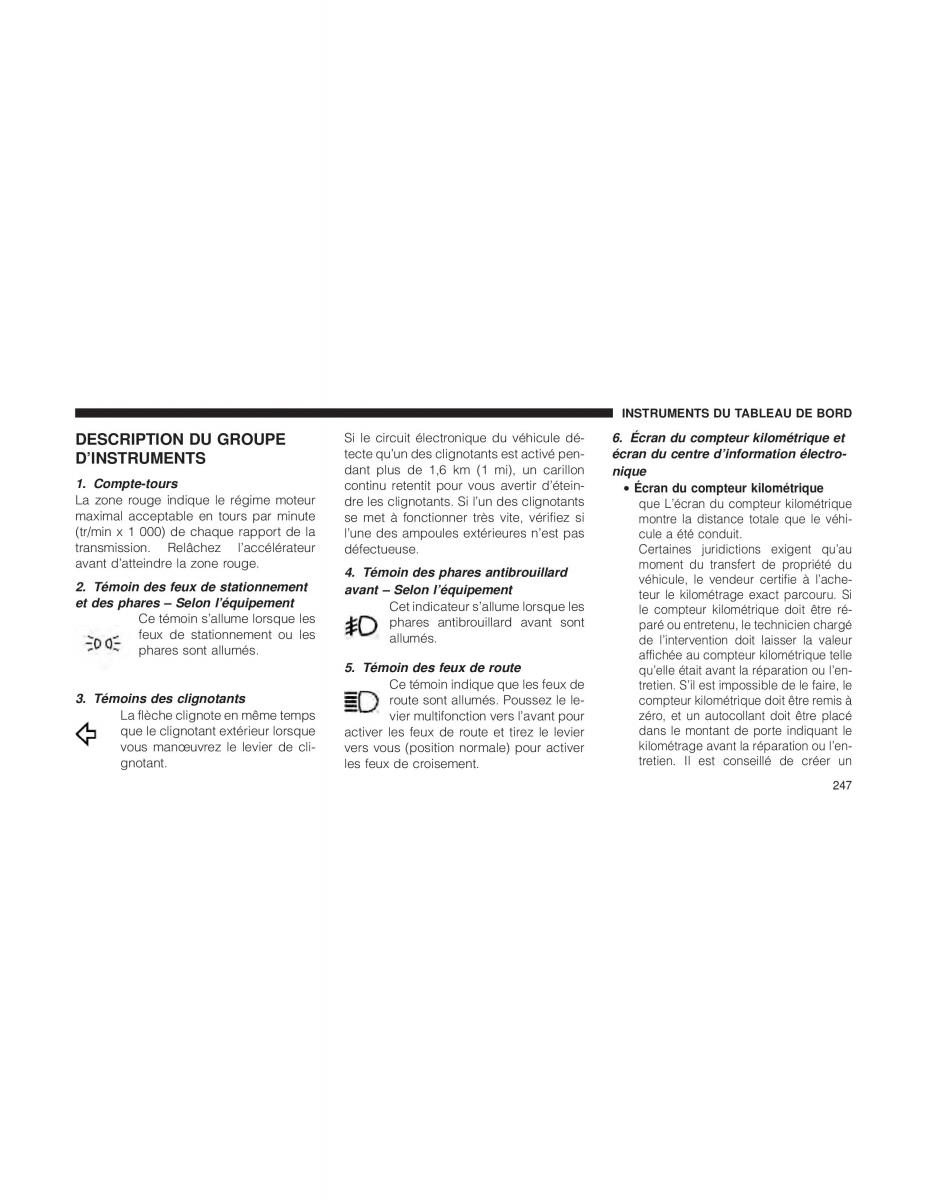 INSTRUMENTS DU TABLEAU DE BORD

DESCRIPTION DU GROUPE D'INSTRUMENTS

1. Compte-tours
La zone rouge indique le régime moteur maximal acceptable en tours par minute (tr/min x 1 000) de chaque rapport de la transmission. Relâchez l'accélérateur avant d'atteindre la zone rouge.

2. Témoin des feux de stationnement et des phares – Selon l'équipement
Ce témoin s'allume lorsque les feux de stationnement ou les phares sont allumés.

3. Témoins des clignotants
La flèche clignote en même temps que le clignotant extérieur lorsque vous manœuvrez le levier de clignotant.

Si le circuit électronique du véhicule détecte qu'un des clignotants est activé pendant plus de 1,6 km (1 mi), un carillon continu retentit pour vous avertir d'éteindre les clignotants. Si l'un des clignotants se met à fonctionner très vite, vérifiez si l'une des ampoules extérieures n'est pas défectueuse.

4. Témoin des phares antibrouillard avant – Selon l'équipement
Cet indicateur s'allume lorsque les phares antibrouillard avant sont allumés.

5. Témoin des feux de route
Ce témoin indique que les feux de route sont allumés. Poussez le levier multifonction vers l'avant pour activer les feux de route et tirez le levier vers vous (position normale) pour activer les feux de croisement.

6. Écran du compteur kilométrique et écran du centre d'information électronique
• Écran du compteur kilométrique
que L'écran du compteur kilométrique montre la distance totale que le véhicule a été conduit.
Certaines juridictions exigent qu'au moment du transfert de propriété du véhicule, le vendeur certifie à l'acheteur le kilométrage exact parcouru. Si le compteur kilométrique doit être réparé ou entretenu, le technicien chargé de l'intervention doit laisser la valeur affichée au compteur kilométrique telle qu'elle était avant la réparation ou l'entretien. S'il est impossible de le faire, le compteur kilométrique doit être remis à zéro, et un autocollant doit être placé dans le montant de porte indiquant le kilométrage avant la réparation ou l'entretien. Il est conseillé de créer un

247